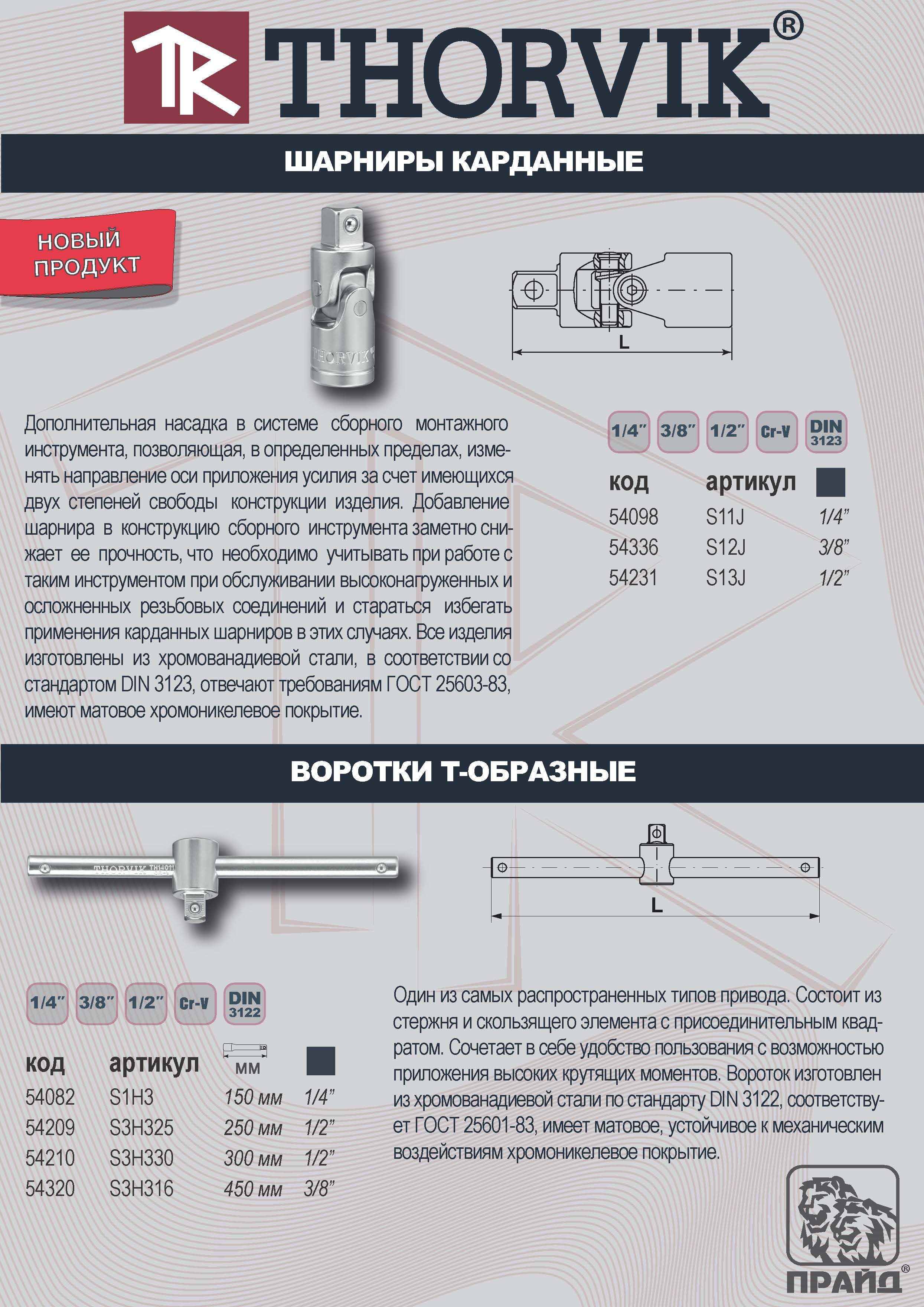 TR THORVIK®

ШАРНИРЫ КАРДАННЫЕ

НОВЫЙ ПРОДУКТ

THORVIK

L

Дополнительная насадка в системе сборного монтажного инструмента, позволяющая, в определенных пределах, изменять направление оси приложения усилия за счет имеющихся двух степеней свободы конструкции изделия. Добавление шарнира в конструкцию сборного инструмента заметно снижает ее прочность, что необходимо учитывать при работе с таким инструментом при обслуживании высоконагруженных и осложненных резьбовых соединений и стараться избегать применения карданных шарниров в этих случаях. Все изделия изготовлены из хромованадиевой стали, в соответствии со стандартом DIN 3123, отвечают требованиям ГОСТ 25603-83, имеют матовое хромоникелевое покрытие.

1/4" 3/8" 1/2" Cr-V DIN 3123

| код | артикул | |
|---|---|---|
| 54098 | S11J | 1/4" |
| 54336 | S12J | 3/8" |
| 54231 | S13J | 1/2" |

ВОРОТКИ Т-ОБРАЗНЫЕ

THORVIK TH14011

L

1/4" 3/8" 1/2" Cr-V DIN 3122

| код | артикул | мм | |
|---|---|---|---|
| 54082 | S1H3 | 150 мм | 1/4" |
| 54209 | S3H325 | 250 мм | 1/2" |
| 54210 | S3H330 | 300 мм | 1/2" |
| 54320 | S3H316 | 450 мм | 3/8" |

Один из самых распространенных типов привода. Состоит из стержня и скользящего элемента с присоединительным квадратом. Сочетает в себе удобство пользования с возможностью приложения высоких крутящих моментов. Вороток изготовлен из хромованадиевой стали по стандарту DIN 3122, соответствует ГОСТ 25601-83, имеет матовое, устойчивое к механическим воздействиям хромоникелевое покрытие.

ПРАЙД®